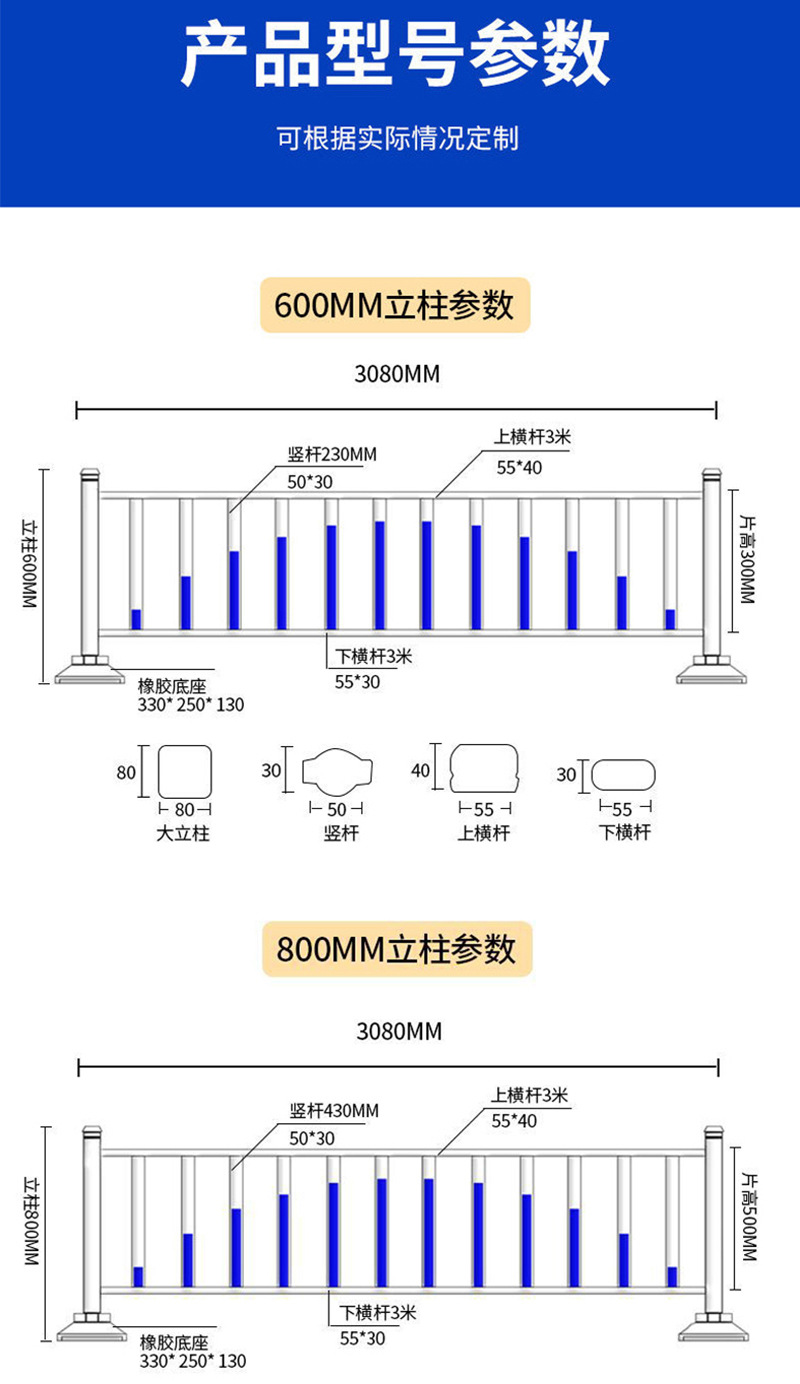 产品型号参数

可根据实际情况定制

600MM立柱参数

3080MM

竖杆230MM
50*30

上横杆3米
55*40

立柱600MM

片高300MM

下横杆3米
55*30

橡胶底座
330* 250* 130

80
80
大立柱

30
50
竖杆

40
55
上横杆

30
55
下横杆

800MM立柱参数

3080MM

竖杆430MM
50*30

上横杆3米
55*40

立柱800MM

片高500MM

下横杆3米
55*30

橡胶底座
330* 250* 130